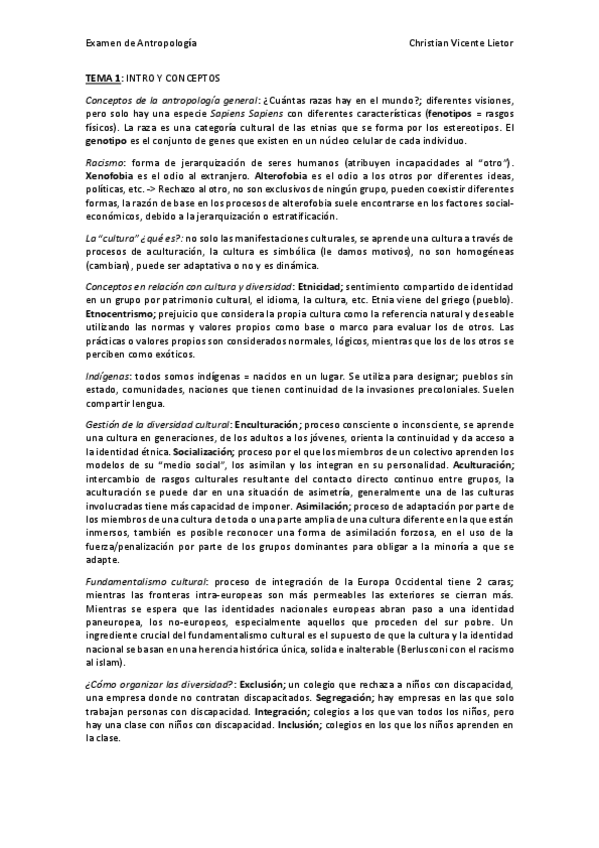 Examen de Antropología

Christian Vicente Lietor

TEMA 1: INTRO Y CONCEPTOS

Conceptos de la antropología general: ¿Cuántas razas hay en el mundo?; diferentes visiones, pero solo hay una especie Sapiens Sapiens con diferentes características (fenotipos = rasgos físicos). La raza es una categoría cultural de las etnias que se forma por los estereotipos. El genotipo es el conjunto de genes que existen en un núcleo celular de cada individuo.

Racismo: forma de jerarquización de seres humanos (atribuyen incapacidades al "otro"). Xenofobia es el odio al extranjero. Alterofobia es el odio a los otros por diferentes ideas, políticas, etc. -> Rechazo al otro, no son exclusivos de ningún grupo, pueden coexistir diferentes formas, la razón de base en los procesos de alterofobia suele encontrarse en los factores social-económicos, debido a la jerarquización o estratificación.

La "cultura" ¿qué es?: no solo las manifestaciones culturales, se aprende una cultura a través de procesos de aculturación, la cultura es simbólica (le damos motivos), no son homogéneas (cambian), puede ser adaptativa o no y es dinámica.

Conceptos en relación con cultura y diversidad: Etnicidad; sentimiento compartido de identidad en un grupo por patrimonio cultural, el idioma, la cultura, etc. Etnia viene del griego (pueblo). Etnocentrismo; prejuicio que considera la propia cultura como la referencia natural y deseable utilizando las normas y valores propios como base o marco para evaluar los de otros. Las prácticas o valores propios son considerados normales, lógicos, mientras que los de los otros se perciben como exóticos.

Indígenas: todos somos indígenas = nacidos en un lugar. Se utiliza para designar; pueblos sin estado, comunidades, naciones que tienen continuidad de la invasiones precoloniales. Suelen compartir lengua.

Gestión de la diversidad cultural: Enculturación; proceso consciente o inconsciente, se aprende una cultura en generaciones, de los adultos a los jóvenes, orienta la continuidad y da acceso a la identidad étnica. Socialización; proceso por el que los miembros de un colectivo aprenden los modelos de su "medio social", los asimilan y los integran en su personalidad. Aculturación; intercambio de rasgos culturales resultante del contacto directo continuo entre grupos, la aculturación se puede dar en una situación de asimetría, generalmente una de las culturas involucradas tiene más capacidad de imponer. Asimilación; proceso de adaptación por parte de los miembros de una cultura de toda o una parte amplia de una cultura diferente en la que están inmersos, también es posible reconocer una forma de asimilación forzosa, en el uso de la fuerza/penalización por parte de los grupos dominantes para obligar a la minoría a que se adapte.

Fundamentalismo cultural: proceso de integración de la Europa Occidental tiene 2 caras; mientras las fronteras intra-europeas son más permeables las exteriores se cierran más. Mientras se espera que las identidades nacionales europeas abran paso a una identidad paneuropea, los no-europeos, especialmente aquellos que proceden del sur pobre. Un ingrediente crucial del fundamentalismo cultural es el supuesto de que la cultura y la identidad nacional se basan en una herencia histórica única, solida e inalterable (Berlusconi con el racismo al islam).

¿Cómo organizar las diversidad?: Exclusión; un colegio que rechaza a niños con discapacidad, una empresa donde no contratan discapacitados. Segregación; hay empresas en las que solo trabajan personas con discapacidad. Integración; colegios a los que van todos los niños, pero hay una clase con niños con discapacidad. Inclusión; colegios en los que los niños aprenden en la clase.